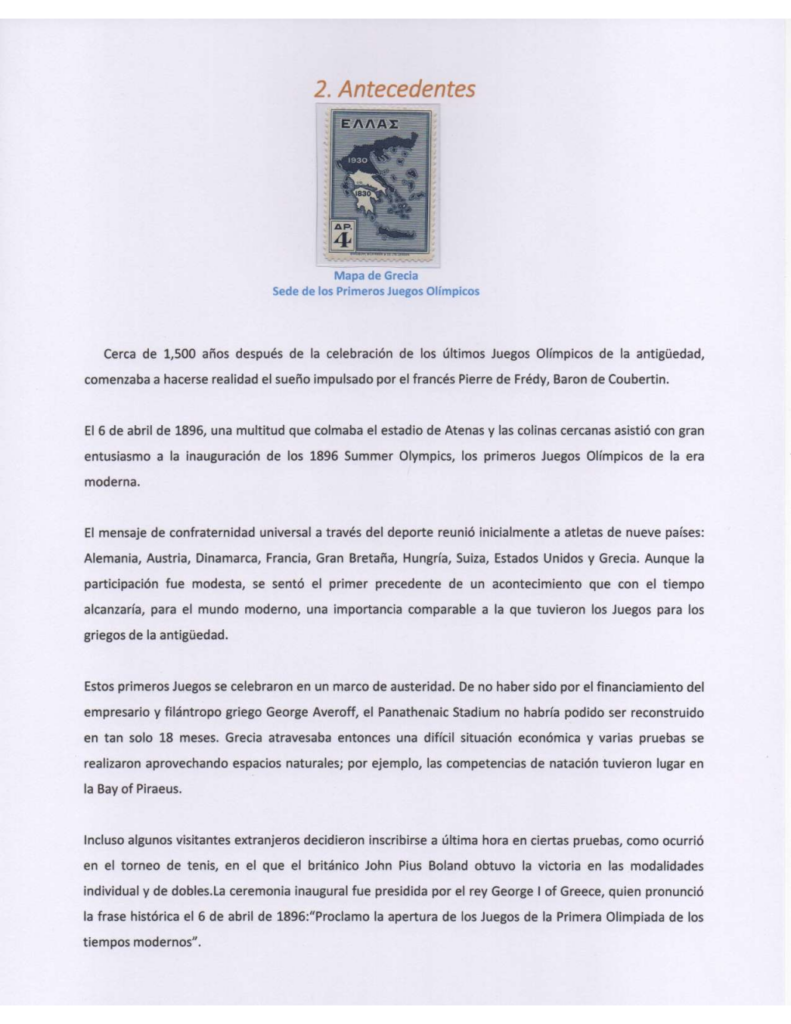 2. Antecedentes

ΕΛΛΑΣ
1930
1830
ΔΡ.
4

Mapa de Grecia
Sede de los Primeros Juegos Olímpicos

Cerca de 1,500 años después de la celebración de los últimos Juegos Olímpicos de la antigüedad, comenzaba a hacerse realidad el sueño impulsado por el francés Pierre de Frédy, Baron de Coubertin.

El 6 de abril de 1896, una multitud que colmaba el estadio de Atenas y las colinas cercanas asistió con gran entusiasmo a la inauguración de los 1896 Summer Olympics, los primeros Juegos Olímpicos de la era moderna.

El mensaje de confraternidad universal a través del deporte reunió inicialmente a atletas de nueve países: Alemania, Austria, Dinamarca, Francia, Gran Bretaña, Hungría, Suiza, Estados Unidos y Grecia. Aunque la participación fue modesta, se sentó el primer precedente de un acontecimiento que con el tiempo alcanzaría, para el mundo moderno, una importancia comparable a la que tuvieron los Juegos para los griegos de la antigüedad.

Estos primeros Juegos se celebraron en un marco de austeridad. De no haber sido por el financiamiento del empresario y filántropo griego George Averoff, el Panathenaic Stadium no habría podido ser reconstruido en tan solo 18 meses. Grecia atravesaba entonces una difícil situación económica y varias pruebas se realizaron aprovechando espacios naturales; por ejemplo, las competencias de natación tuvieron lugar en la Bay of Piraeus.

Incluso algunos visitantes extranjeros decidieron inscribirse a última hora en ciertas pruebas, como ocurrió en el torneo de tenis, en el que el británico John Pius Boland obtuvo la victoria en las modalidades individual y de dobles.La ceremonia inaugural fue presidida por el rey George I of Greece, quien pronunció la frase histórica el 6 de abril de 1896:"Proclamo la apertura de los Juegos de la Primera Olimpiada de los tiempos modernos".